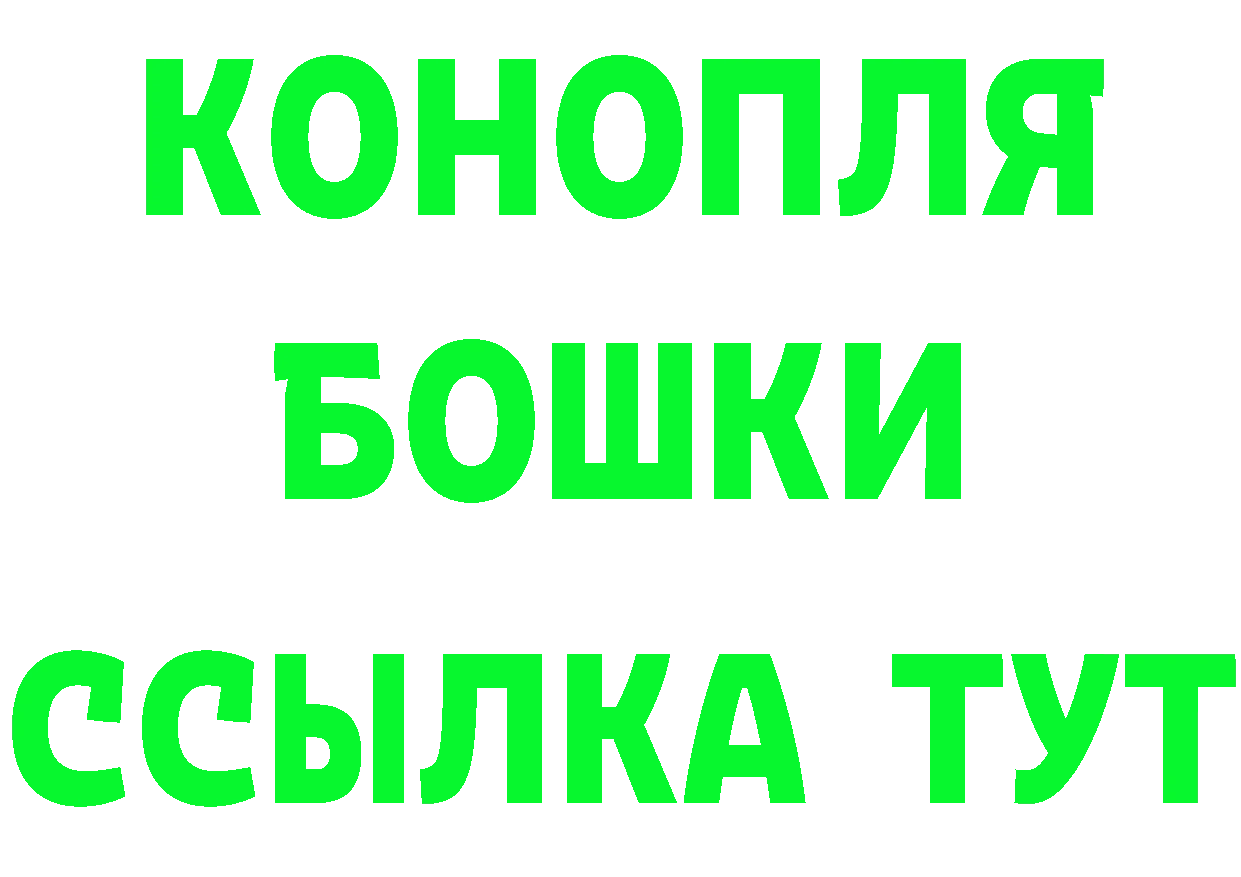 КОНОПЛЯ
БОШКИ
ССЫЛКА ТУТ